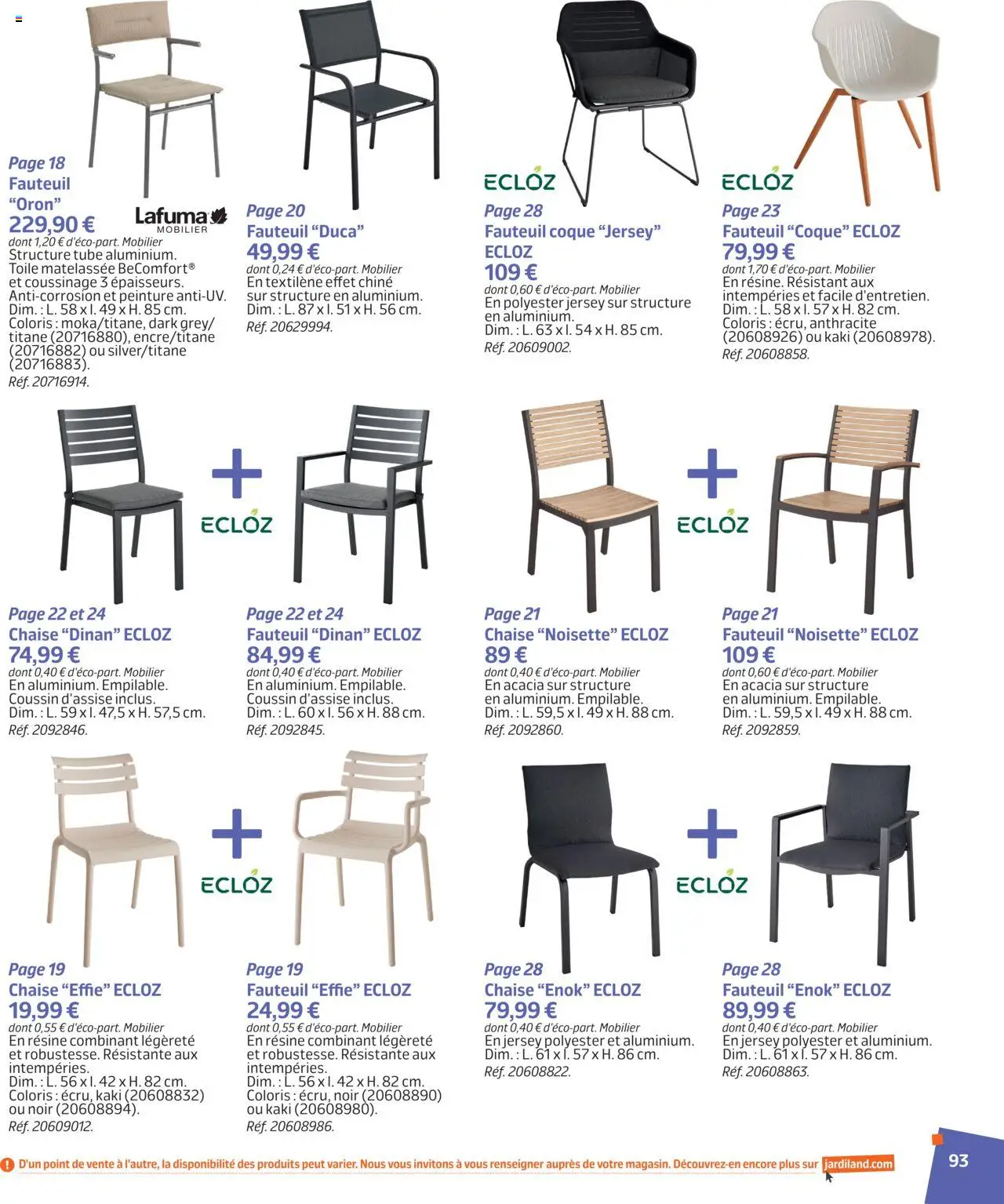 Page 18
Fauteuil "Oron"
229,90 €
Lafuma MOBILIER
dont 1,20 € d'éco-part. Mobilier
Structure tube aluminium. Toile matelassée BeComfort® et coussinage 3 épaisseurs. Anti-corrosion et peinture anti-UV. Dim. : L. 58 x l. 49 x H. 85 cm. Coloris : moka/titane, dark grey/titane (20716880), encre/titane (20716882) ou silver/titane (20716883).
Réf. 20716914.

Page 20
Fauteuil "Duca"
49,99 €
dont 0,24 € d'éco-part. Mobilier
En textilène effet chiné sur structure en aluminium. Dim. : L. 87 x l. 51 x H. 56 cm.
Réf. 20629994.

ECLOZ
Page 28
Fauteuil coque "Jersey" ECLOZ
109 €
dont 0,60 € d'éco-part. Mobilier
En polyester jersey sur structure en aluminium. Dim. : L. 63 x l. 54 x H. 85 cm.
Réf. 20609002.

ECLOZ
Page 23
Fauteuil "Coque" ECLOZ
79,99 €
dont 1,70 € d'éco-part. Mobilier
En résine. Résistant aux intempéries et facile d'entretien. Dim. : L. 58 x l. 57 x H. 82 cm. Coloris : écru, anthracite (20608926) ou kaki (20608978).
Réf. 20608858.

ECLOZ

Page 22 et 24
Chaise "Dinan" ECLOZ
74,99 €
dont 0,40 € d'éco-part. Mobilier
En aluminium. Empilable. Coussin d'assise inclus. Dim. : L. 59 x l. 47,5 x H. 57,5 cm.
Réf. 2092846.

Page 22 et 24
Fauteuil "Dinan" ECLOZ
84,99 €
dont 0,40 € d'éco-part. Mobilier
En aluminium. Empilable. Coussin d'assise inclus. Dim. : L. 60 x l. 56 x H. 88 cm.
Réf. 2092845.

ECLOZ

Page 21
Chaise "Noisette" ECLOZ
89 €
dont 0,40 € d'éco-part. Mobilier
En acacia sur structure en aluminium. Empilable. Dim. : L. 59,5 x l. 49 x H. 88 cm.
Réf. 2092860.

Page 21
Fauteuil "Noisette" ECLOZ
109 €
dont 0,60 € d'éco-part. Mobilier
En acacia sur structure en aluminium. Empilable. Dim. : L. 59,5 x l. 49 x H. 88 cm.
Réf. 2092859.

ECLOZ

Page 19
Chaise "Effie" ECLOZ
19,99 €
dont 0,55 € d'éco-part. Mobilier
En résine combinant légèreté et robustesse. Résistante aux intempéries. Dim. : L. 56 x l. 42 x H. 82 cm. Coloris : écru, kaki (20608832) ou noir (20608894).
Réf. 20609012.

Page 19
Fauteuil "Effie" ECLOZ
24,99 €
dont 0,55 € d'éco-part. Mobilier
En résine combinant légèreté et robustesse. Résistante aux intempéries. Dim. : L. 56 x l. 42 x H. 82 cm. Coloris : écru, noir (20608890) ou kaki (20608980).
Réf. 20608986.

ECLOZ

Page 28
Chaise "Enok" ECLOZ
79,99 €
dont 0,40 € d'éco-part. Mobilier
En jersey polyester et aluminium. Dim. : L. 61 x l. 57 x H. 86 cm.
Réf. 20608822.

Page 28
Fauteuil "Enok" ECLOZ
89,99 €
dont 0,40 € d'éco-part. Mobilier
En jersey polyester et aluminium. Dim. : L. 61 x l. 57 x H. 86 cm.
Réf. 20608863.

D'un point de vente à l'autre, la disponibilité des produits peut varier. Nous vous invitons à vous renseigner auprès de votre magasin. Découvrez-en encore plus sur jardiland.com

93